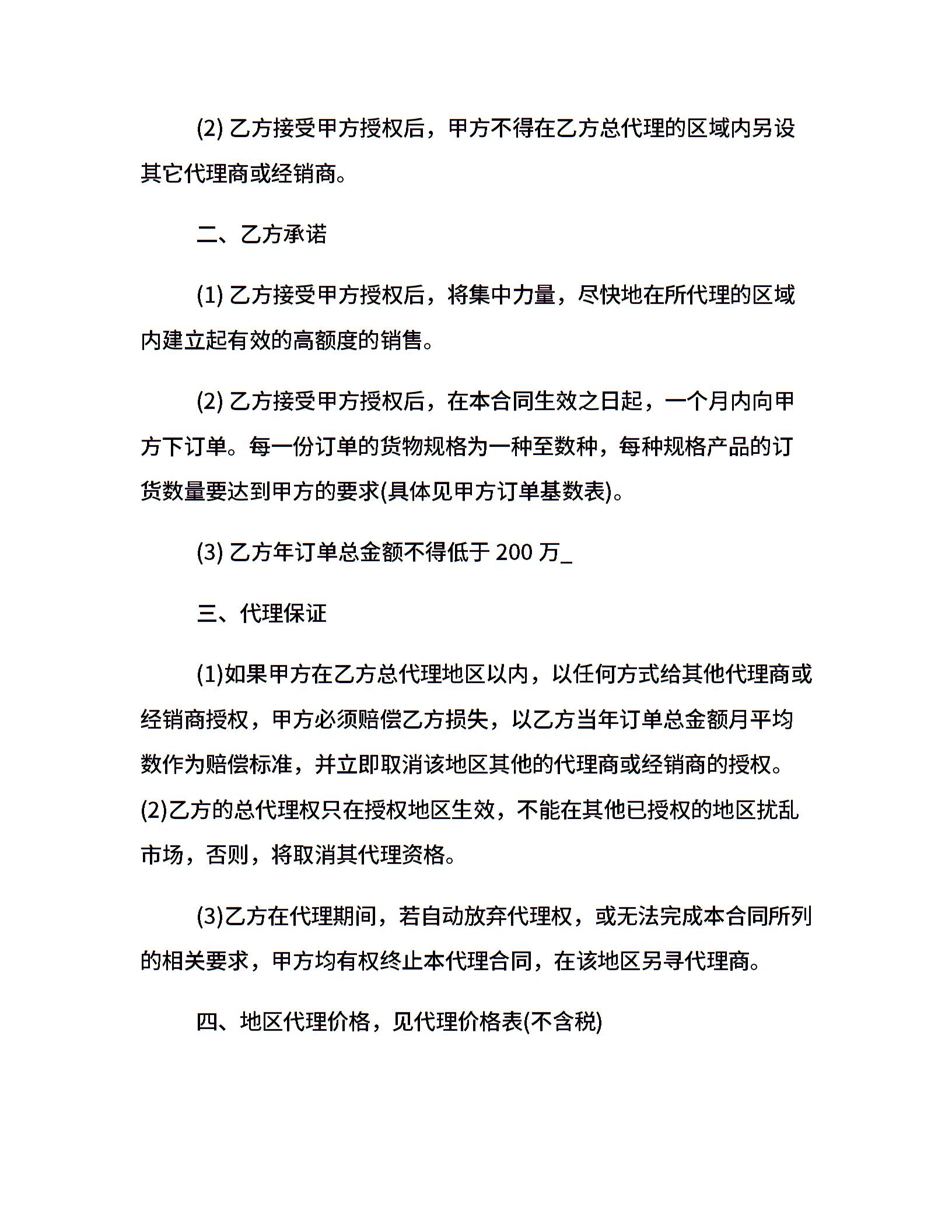 (2) 乙方接受甲方授权后，甲方不得在乙方总代理的区域内另设其它代理商或经销商。

二、乙方承诺

(1) 乙方接受甲方授权后，将集中力量，尽快地在所代理的区域内建立起有效的高额度的销售。

(2) 乙方接受甲方授权后，在本合同生效之日起，一个月内向甲方下订单。每一份订单的货物规格为一种至数种，每种规格产品的订货数量要达到甲方的要求(具体见甲方订单基数表)。

(3) 乙方年订单总金额不得低于 200 万_

三、代理保证

(1)如果甲方在乙方总代理地区以内，以任何方式给其他代理商或经销商授权，甲方必须赔偿乙方损失，以乙方当年订单总金额月平均数作为赔偿标准，并立即取消该地区其他的代理商或经销商的授权。
(2)乙方的总代理权只在授权地区生效，不能在其他已授权的地区扰乱市场，否则，将取消其代理资格。

(3)乙方在代理期间，若自动放弃代理权，或无法完成本合同所列的相关要求，甲方均有权终止本代理合同，在该地区另寻代理商。

四、地区代理价格，见代理价格表(不含税)